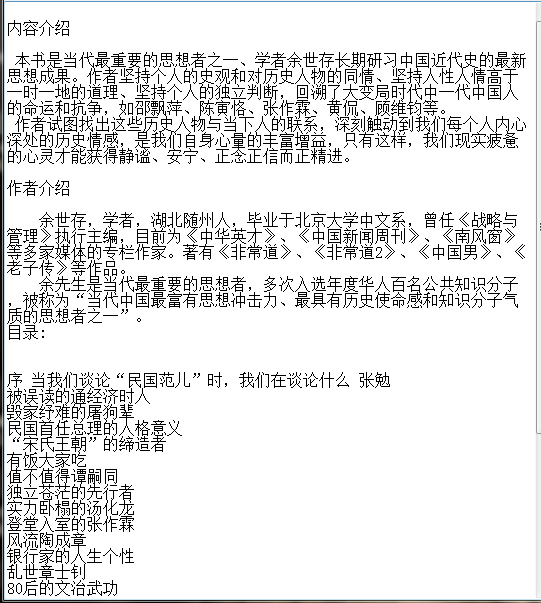 内容介绍

本书是当代最重要的思想者之一、学者余世存长期研习中国近代史的最新思想成果。作者坚持个人的史观和对历史人物的同情、坚持人性人情高于一时一地的道理、坚持个人的独立判断，回溯了大变局时代中一代中国人的命运和抗争，如邵飘萍、陈寅恪、张作霖、黄侃、顾维钧等。
作者试图找出这些历史人物与当下人的联系，深刻触动到我们每个人内心深处的历史情感，是我们自身心量的丰富增益，只有这样，我们现实疲惫的心灵才能获得静谧、安宁、正念正信而正精进。

作者介绍

余世存，学者，湖北随州人，毕业于北京大学中文系，曾任《战略与管理》执行主编，目前为《中华英才》、《中国新闻周刊》、《南风窗》等多家媒体的专栏作家。著有《非常道》、《非常道2》、《中国男》、《老子传》等作品。
余先生是当代最重要的思想者，多次入选年度华人百名公共知识分子，被称为“当代中国最富有思想冲击力、最具有历史使命感和知识分子气质的思想者之一”。
目录：

序 当我们谈论“民国范儿”时，我们在谈论什么 张勉
被误读的通经济时人
毁家纾难的屠狗辈
民国首任总理的人格意义
“宋氏王朝”的缔造者
有饭大家吃
值不值得谭嗣同
独立苍茫的先行者
实力卧榻的汤化龙
登堂入室的张作霖
风流陶成章
银行家的人生个性
乱世章士钊
80后的文治武功